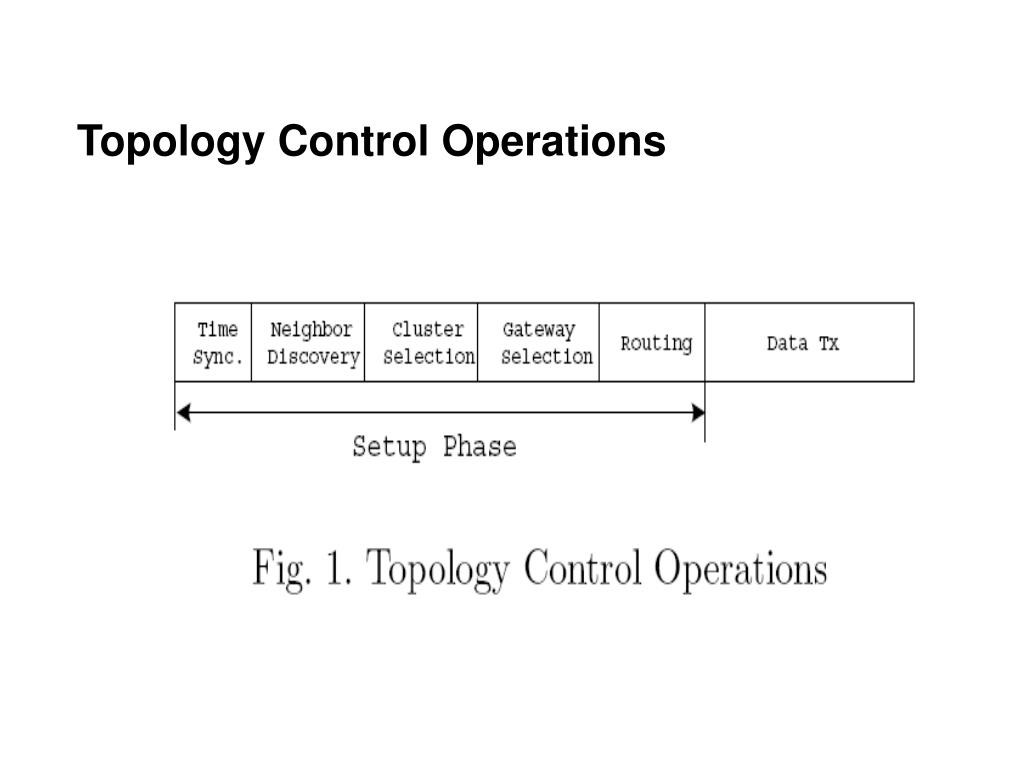 Topology Control Operations

| Time Sync. | Neighbor Discovery | Cluster Selection | Gateway Selection | Routing | Data Tx |
|---|---|---|---|---|---|

Setup Phase

Fig. 1. Topology Control Operations